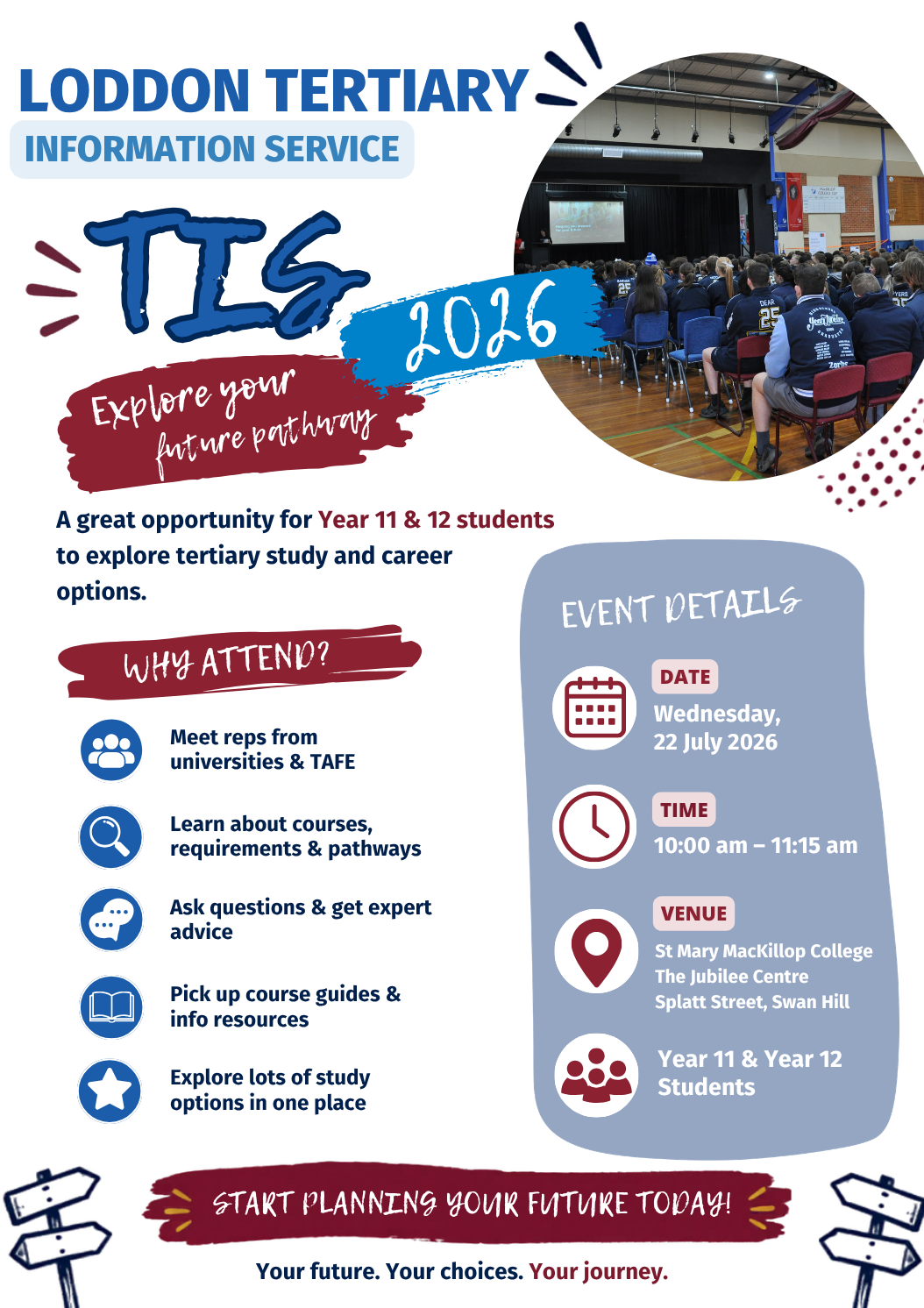 LODDON TERTIARY
INFORMATION SERVICE

TIS 2026

Explore your future pathway

A great opportunity for Year 11 & 12 students to explore tertiary study and career options.

WHY ATTEND?

Meet reps from universities & TAFE

Learn about courses, requirements & pathways

Ask questions & get expert advice

Pick up course guides & info resources

Explore lots of study options in one place

EVENT DETAILS

DATE
Wednesday, 22 July 2026

TIME
10:00 am – 11:15 am

VENUE
St Mary MacKillop College
The Jubilee Centre
Splatt Street, Swan Hill

Year 11 & Year 12 Students

START PLANNING YOUR FUTURE TODAY!

Your future. Your choices. Your journey.